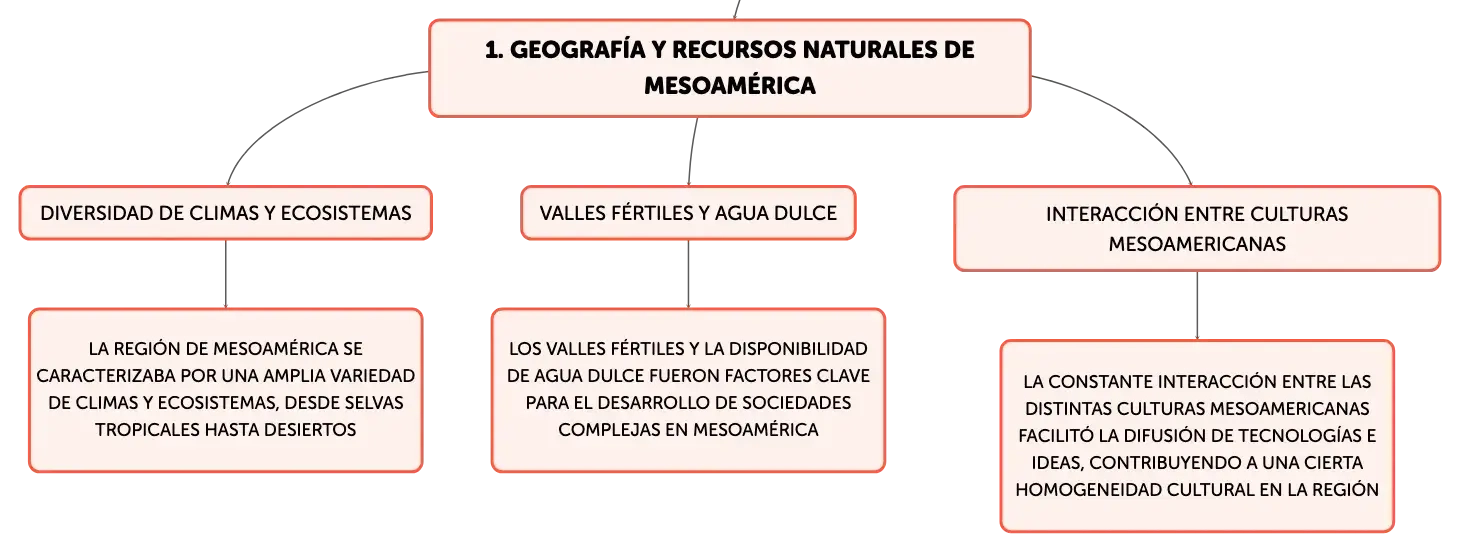 1. GEOGRAFÍA Y RECURSOS NATURALES DE MESOAMÉRICA

DIVERSIDAD DE CLIMAS Y ECOSISTEMAS

LA REGIÓN DE MESOAMÉRICA SE CARACTERIZABA POR UNA AMPLIA VARIEDAD DE CLIMAS Y ECOSISTEMAS, DESDE SELVAS TROPICALES HASTA DESIERTOS

VALLES FÉRTILES Y AGUA DULCE

LOS VALLES FÉRTILES Y LA DISPONIBILIDAD DE AGUA DULCE FUERON FACTORES CLAVE PARA EL DESARROLLO DE SOCIEDADES COMPLEJAS EN MESOAMÉRICA

INTERACCIÓN ENTRE CULTURAS MESOAMERICANAS

LA CONSTANTE INTERACCIÓN ENTRE LAS DISTINTAS CULTURAS MESOAMERICANAS FACILITÓ LA DIFUSIÓN DE TECNOLOGÍAS E IDEAS, CONTRIBUYENDO A UNA CIERTA HOMOGENEIDAD CULTURAL EN LA REGIÓN